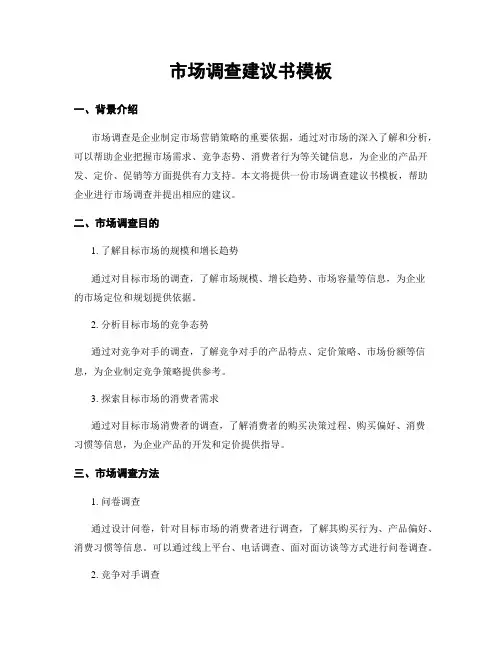 市场调查建议书模板

一、背景介绍

市场调查是企业制定市场营销策略的重要依据，通过对市场的深入了解和分析，可以帮助企业把握市场需求、竞争态势、消费者行为等关键信息，为企业的产品开发、定价、促销等方面提供有力支持。本文将提供一份市场调查建议书模板，帮助企业进行市场调查并提出相应的建议。

二、市场调查目的

1. 了解目标市场的规模和增长趋势

通过对目标市场的调查，了解市场规模、增长趋势、市场容量等信息，为企业的市场定位和规划提供依据。

2. 分析目标市场的竞争态势

通过对竞争对手的调查，了解竞争对手的产品特点、定价策略、市场份额等信息，为企业制定竞争策略提供参考。

3. 探索目标市场的消费者需求

通过对目标市场消费者的调查，了解消费者的购买决策过程、购买偏好、消费习惯等信息，为企业产品的开发和定价提供指导。

三、市场调查方法

1. 问卷调查

通过设计问卷，针对目标市场的消费者进行调查，了解其购买行为、产品偏好、消费习惯等信息。可以通过线上平台、电话调查、面对面访谈等方式进行问卷调查。

2. 竞争对手调查